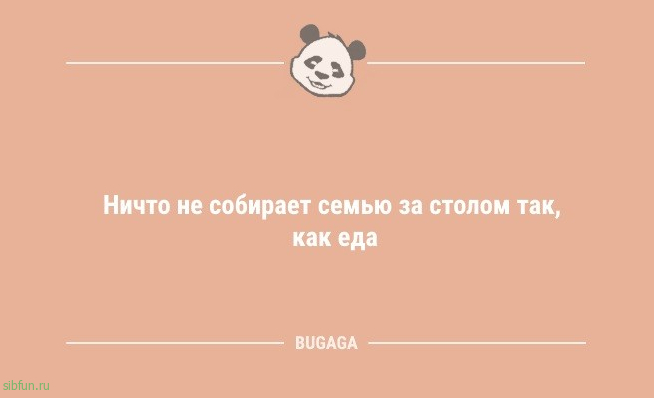 Ничто не собирает семью за столом так, как еда

BUGAGA

sibfun.ru